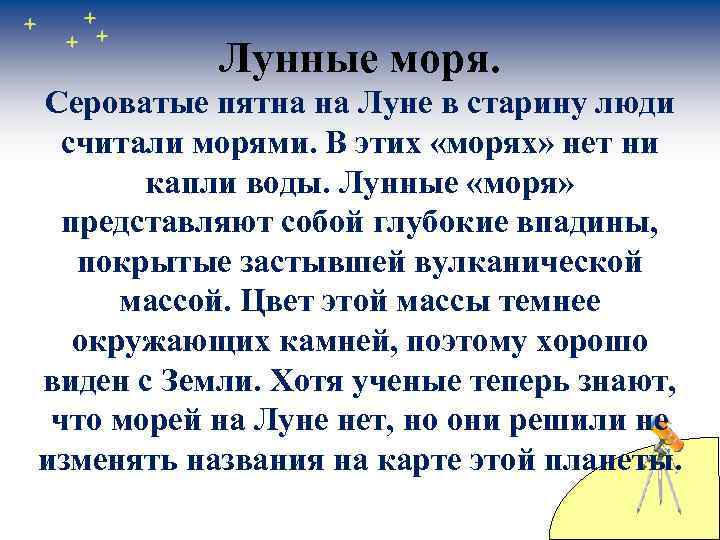 Лунные моря.

Сероватые пятна на Луне в старину люди считали морями. В этих «морях» нет ни капли воды. Лунные «моря» представляют собой глубокие впадины, покрытые застывшей вулканической массой. Цвет этой массы темнее окружающих камней, поэтому хорошо виден с Земли. Хотя ученые теперь знают, что морей на Луне нет, но они решили не изменять названия на карте этой планеты.